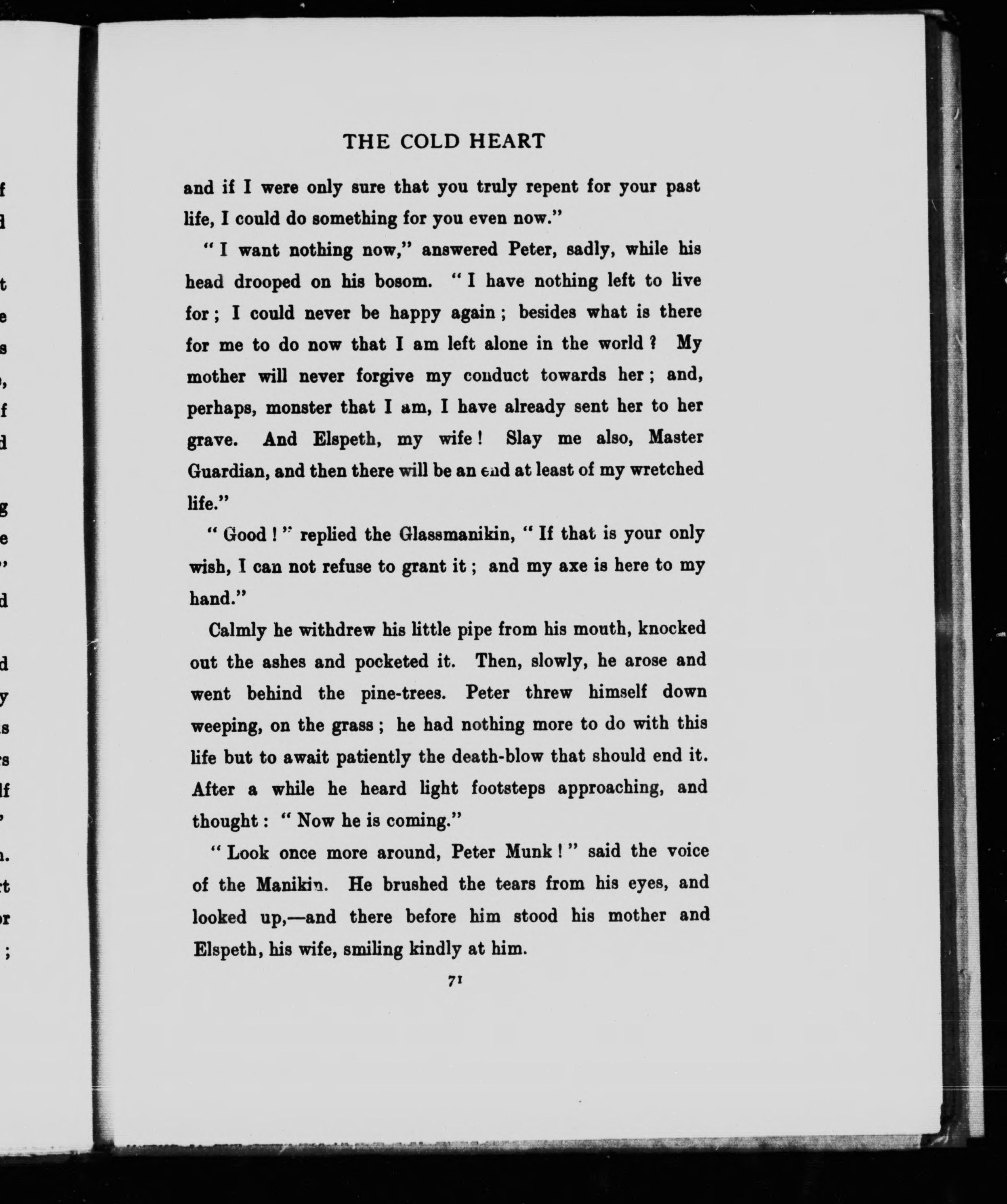 THE COLD HEART

and if I were only sure that you truly repent for your past life, I could do something for you even now."

"I want nothing now," answered Peter, sadly, while his head drooped on his bosom. "I have nothing left to live for; I could never be happy again; besides what is there for me to do now that I am left alone in the world? My mother will never forgive my conduct towards her; and, perhaps, monster that I am, I have already sent her to her grave. And Elspeth, my wife! Slay me also, Master Guardian, and then there will be an end at least of my wretched life."

"Good!" replied the Glassmanikin, "If that is your only wish, I can not refuse to grant it; and my axe is here to my hand."

Calmly he withdrew his little pipe from his mouth, knocked out the ashes and pocketed it. Then, slowly, he arose and went behind the pine-trees. Peter threw himself down weeping, on the grass; he had nothing more to do with this life but to await patiently the death-blow that should end it. After a while he heard light footsteps approaching, and thought: "Now he is coming."

"Look once more around, Peter Munk!" said the voice of the Manikin. He brushed the tears from his eyes, and looked up,—and there before him stood his mother and Elspeth, his wife, smiling kindly at him.

71